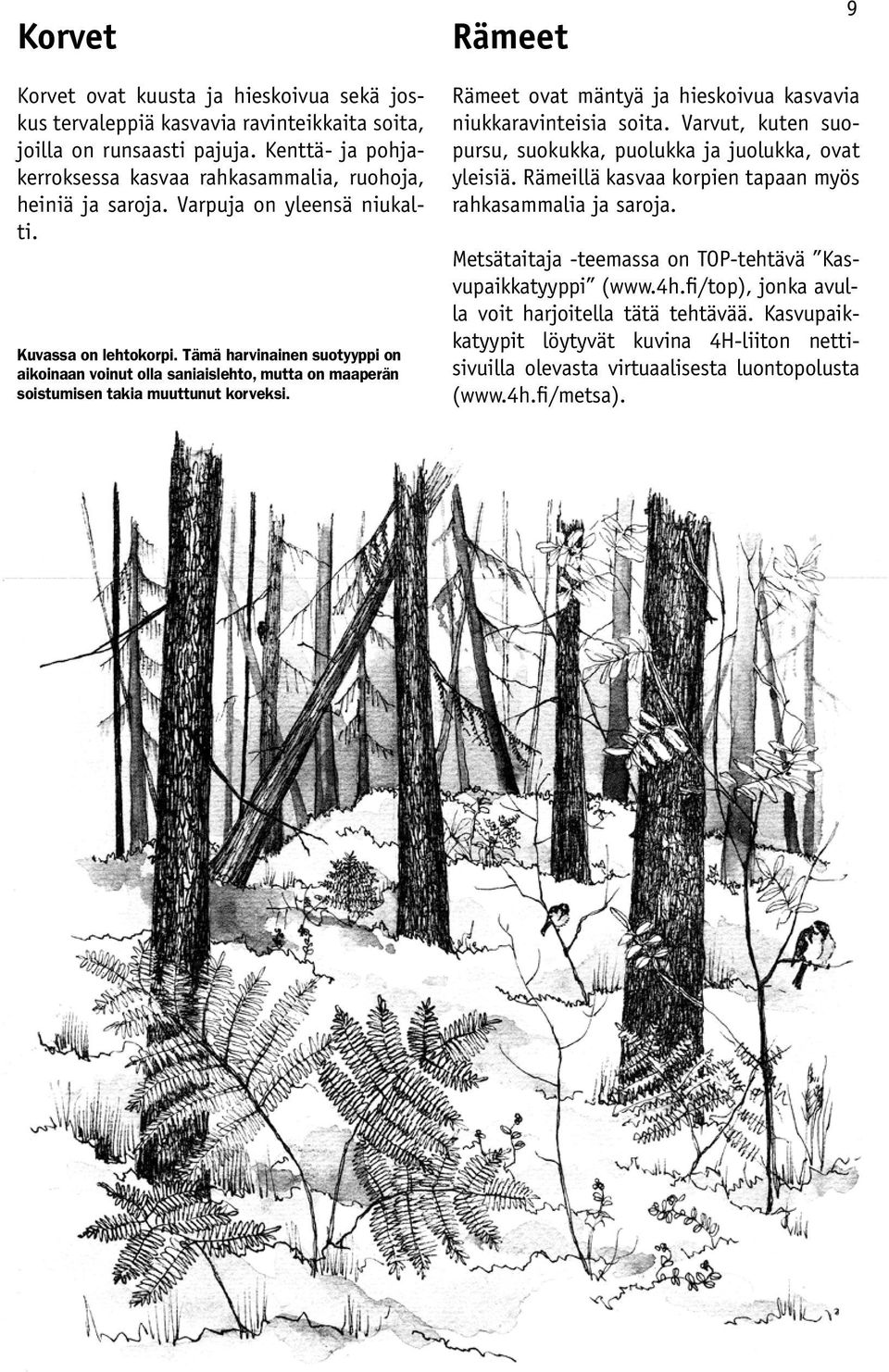 9

Korvet

Korvet ovat kuusta ja hieskoivua sekä joskus tervaleppiä kasvavia ravinteikkaita soita, joilla on runsaasti pajuja. Kenttä- ja pohjakerroksessa kasvaa rahkasammalia, ruohoja, heiniä ja saroja. Varpuja on yleensä niukalti.

Kuvassa on lehtokorpi. Tämä harvinainen suotyyppi on aikoinaan voinut olla saniaislehto, mutta on maaperän soistumisen takia muuttunut korveksi.

Rämeet

Rämeet ovat mäntyä ja hieskoivua kasvavia niukkaravinteisia soita. Varvut, kuten suopursu, suokukka, puolukka ja juolukka, ovat yleisiä. Rämeillä kasvaa korpien tapaan myös rahkasammalia ja saroja.

Metsätaitaja -teemassa on TOP-tehtävä ”Kasvupaikkatyyppi” (www.4h.fi/top), jonka avulla voit harjoitella tätä tehtävää. Kasvupaikkatyypit löytyvät kuvina 4H-liiton nettisivuilla olevasta virtuaalisesta luontopolusta (www.4h.fi/metsa).